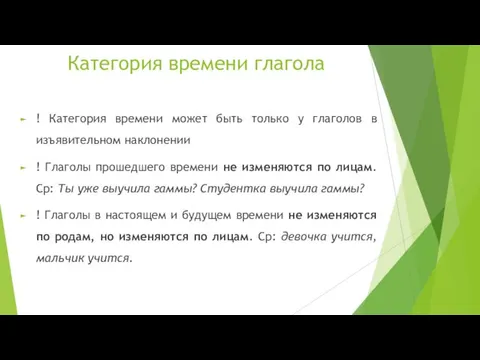 Категория времени глагола

! Категория времени может быть только у глаголов в изъявительном наклонении

! Глаголы прошедшего времени не изменяются по лицам. Ср: Ты уже выучила гаммы? Студентка выучила гаммы?

! Глаголы в настоящем и будущем времени не изменяются по родам, но изменяются по лицам. Ср: девочка учится, мальчик учится.